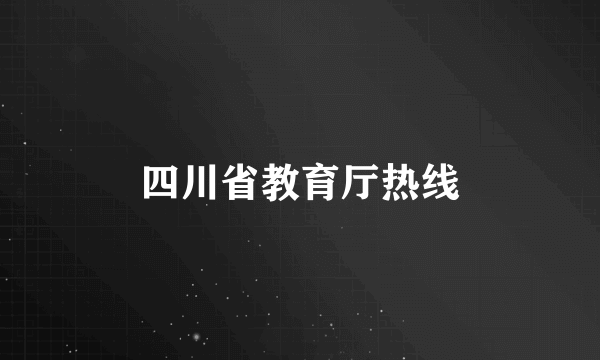 四川省教育厅热线